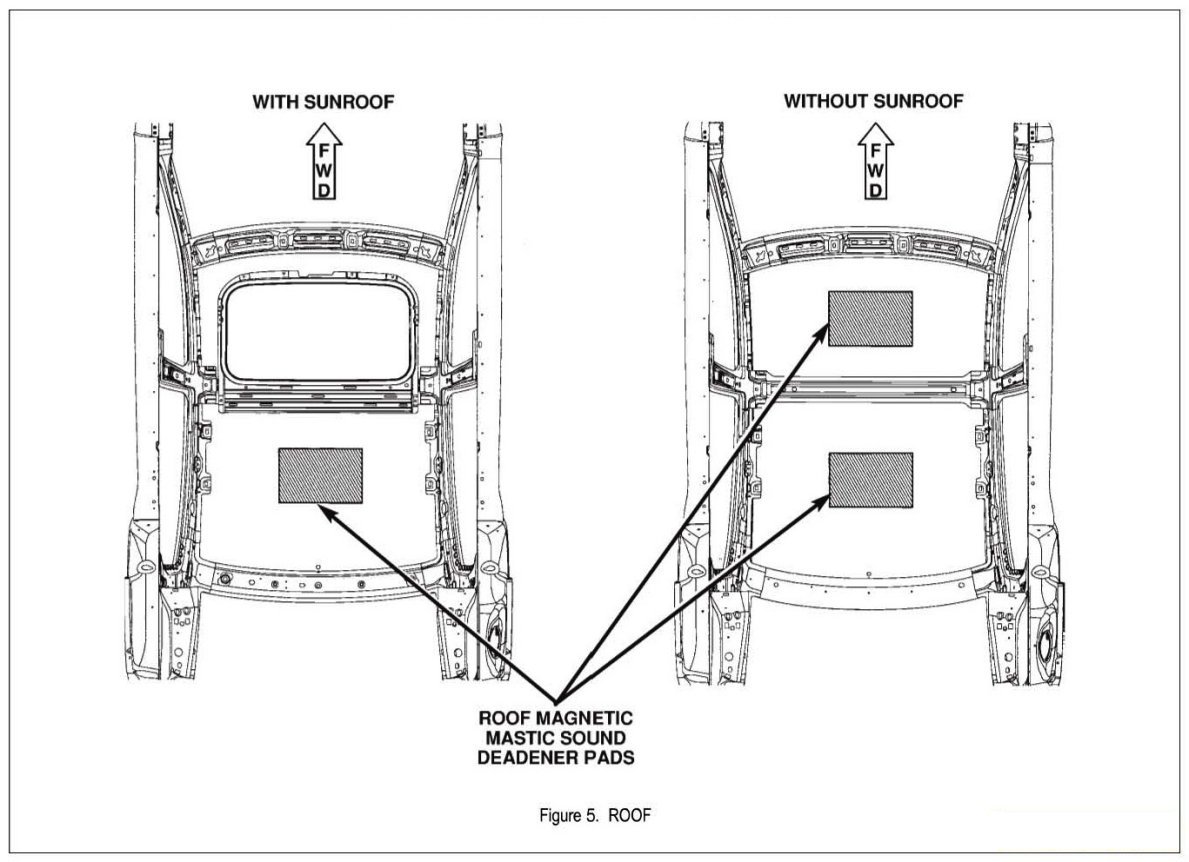 WITH SUNROOF

FWD

WITHOUT SUNROOF

FWD

ROOF MAGNETIC MASTIC SOUND DEADENER PADS

Figure 5. ROOF